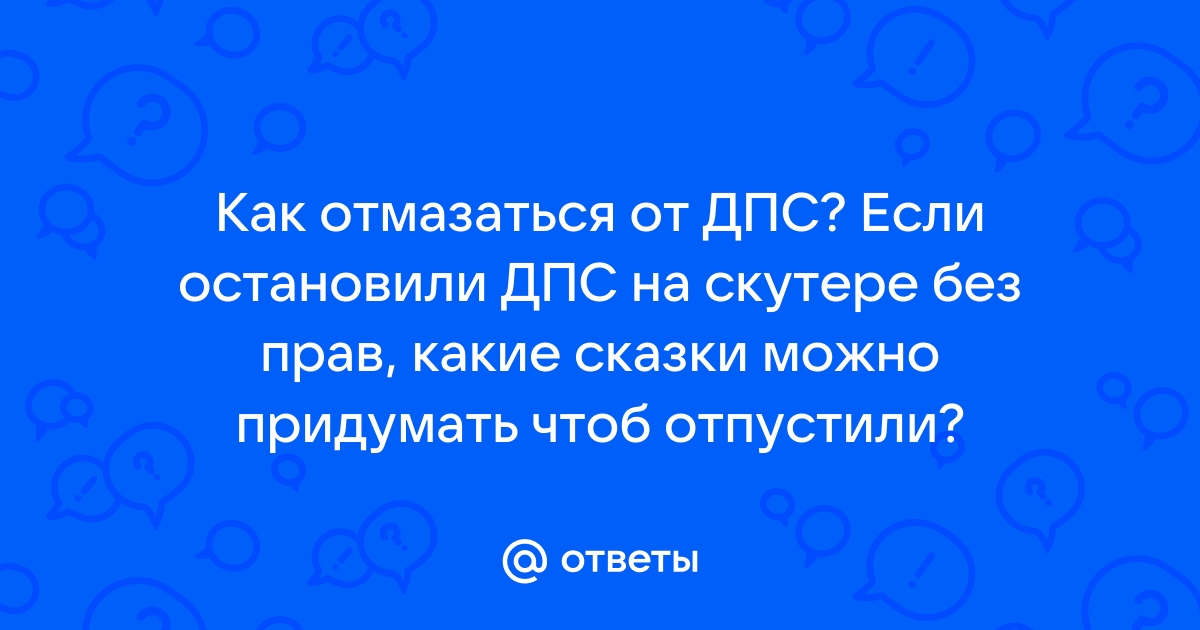 Как отмазаться от ДПС? Если остановили ДПС на скутере без прав, какие сказки можно придумать чтоб отпустили?

@ ответы